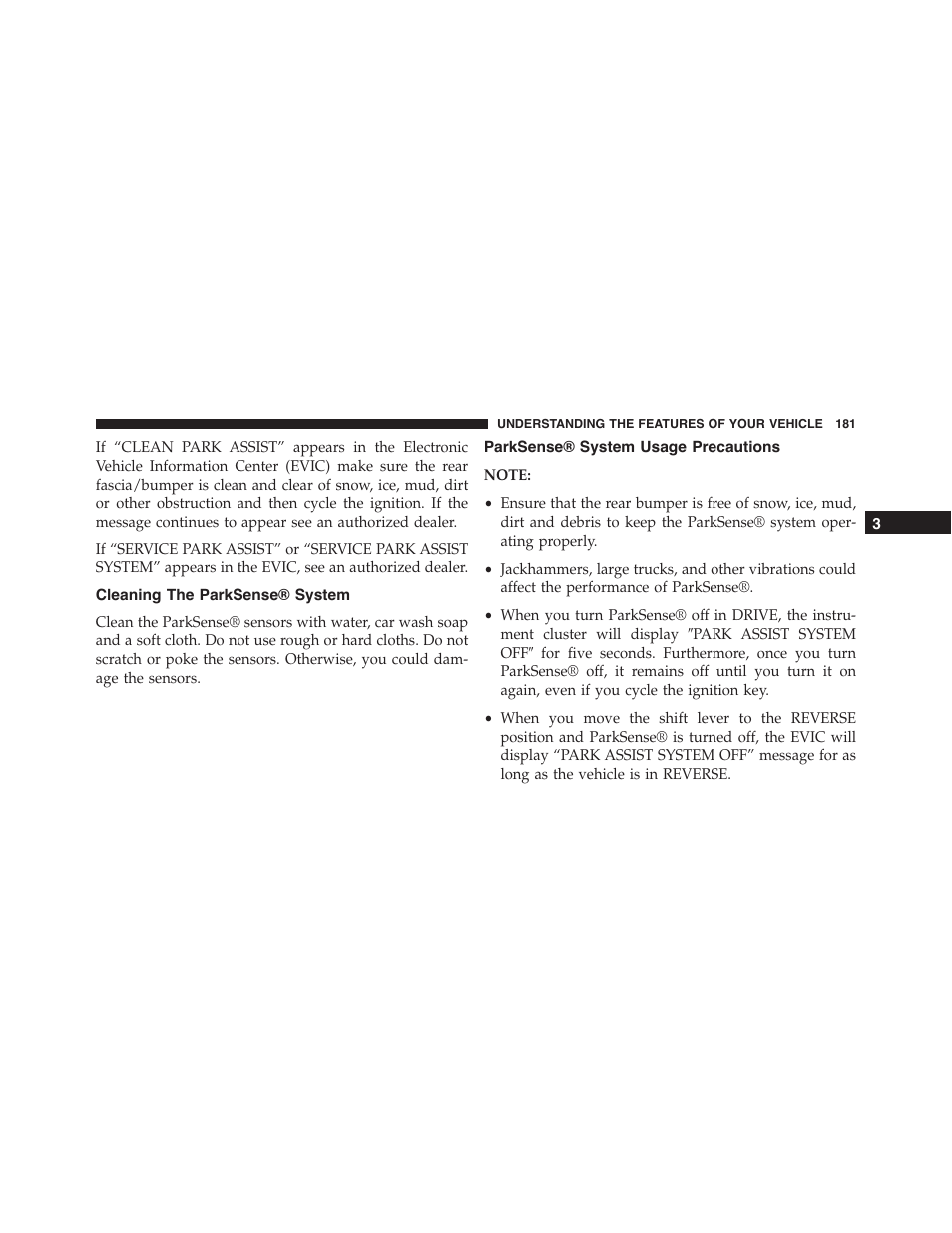 UNDERSTANDING THE FEATURES OF YOUR VEHICLE 181

If “CLEAN PARK ASSIST” appears in the Electronic Vehicle Information Center (EVIC) make sure the rear fascia/bumper is clean and clear of snow, ice, mud, dirt or other obstruction and then cycle the ignition. If the message continues to appear see an authorized dealer.

If “SERVICE PARK ASSIST” or “SERVICE PARK ASSIST SYSTEM” appears in the EVIC, see an authorized dealer.

Cleaning The ParkSense® System

Clean the ParkSense® sensors with water, car wash soap and a soft cloth. Do not use rough or hard cloths. Do not scratch or poke the sensors. Otherwise, you could damage the sensors.

ParkSense® System Usage Precautions

NOTE:

• Ensure that the rear bumper is free of snow, ice, mud, dirt and debris to keep the ParkSense® system operating properly.

• Jackhammers, large trucks, and other vibrations could affect the performance of ParkSense®.

• When you turn ParkSense® off in DRIVE, the instrument cluster will display ″PARK ASSIST SYSTEM OFF″ for five seconds. Furthermore, once you turn ParkSense® off, it remains off until you turn it on again, even if you cycle the ignition key.

• When you move the shift lever to the REVERSE position and ParkSense® is turned off, the EVIC will display “PARK ASSIST SYSTEM OFF” message for as long as the vehicle is in REVERSE.

3